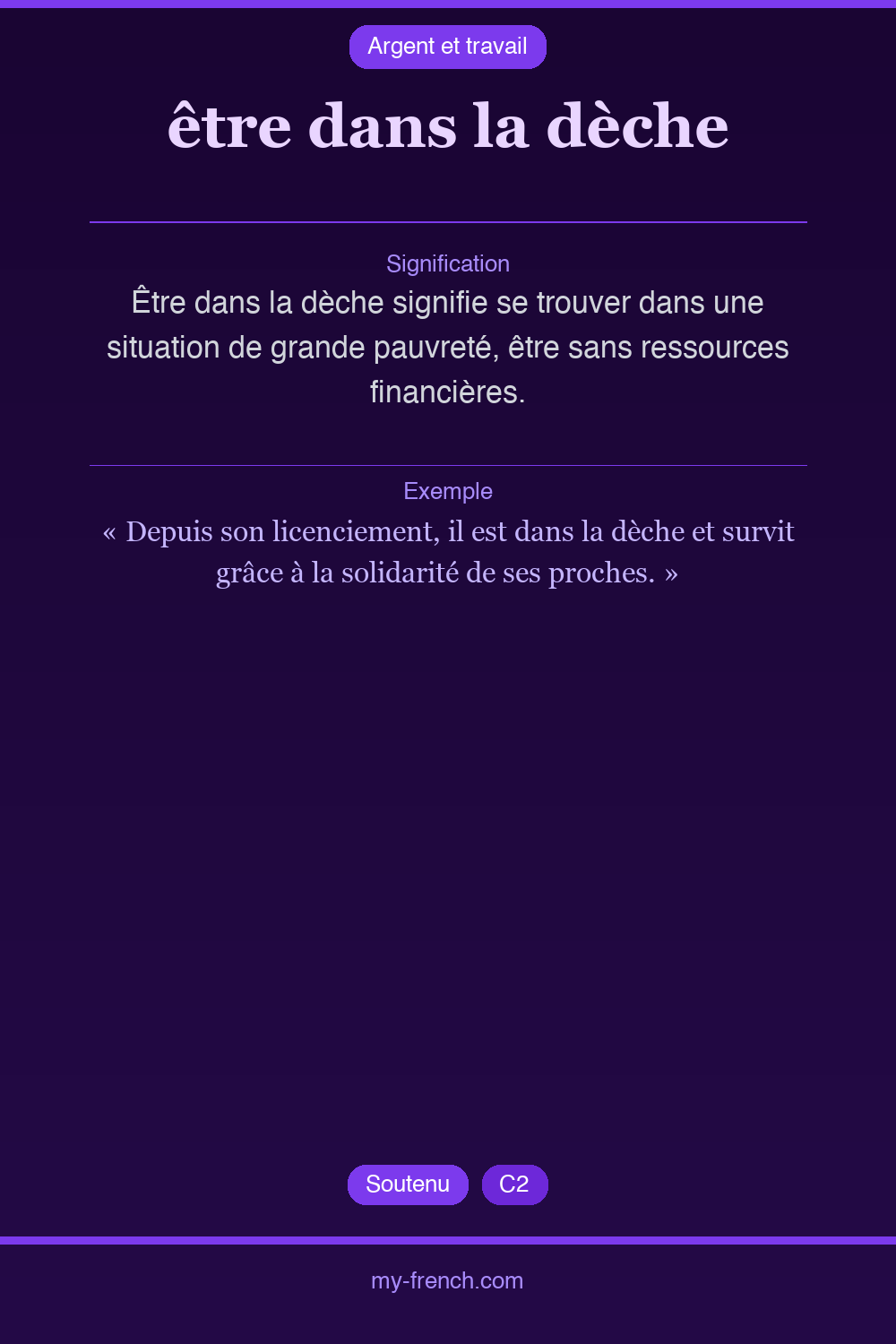 Argent et travail

être dans la dèche

Signification

Être dans la dèche signifie se trouver dans une situation de grande pauvreté, être sans ressources financières.

Exemple

« Depuis son licenciement, il est dans la dèche et survit grâce à la solidarité de ses proches. »

Soutenu

C2

my-french.com